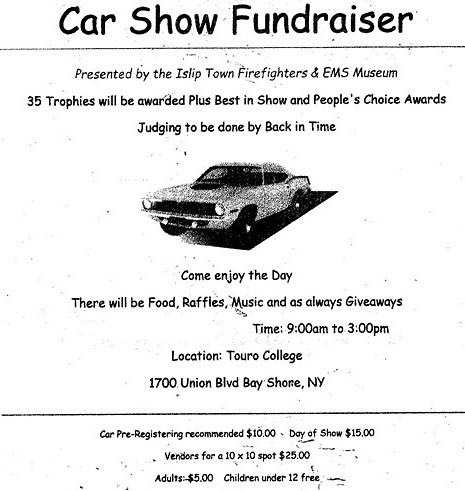 Car Show Fundraiser

Presented by the Islip Town Firefighters & EMS Museum

35 Trophies will be awarded Plus Best in Show and People's Choice Awards

Judging to be done by Back in Time

Come enjoy the Day

There will be Food, Raffles, Music and as always Giveaways

Time: 9:00am to 3:00pm

Location: Touro College

1700 Union Blvd Bay Shore, NY

Car Pre-Registering recommended $10.00 - Day of Show $15.00

Vendors for a 10 x 10 spot $25.00

Adults: $5.00 Children under 12 free